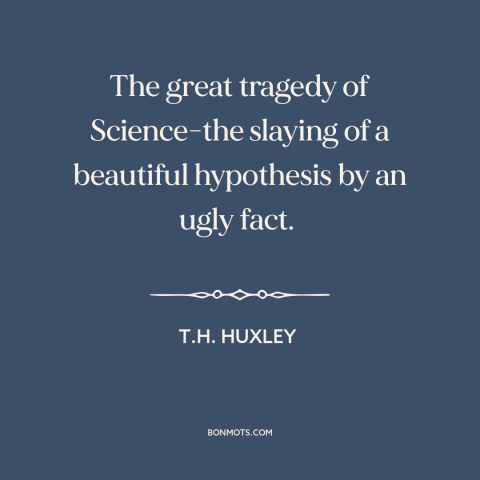 The great tragedy of Science–the slaying of a beautiful hypothesis by an ugly fact.

T.H. HUXLEY

BONMOTS.COM